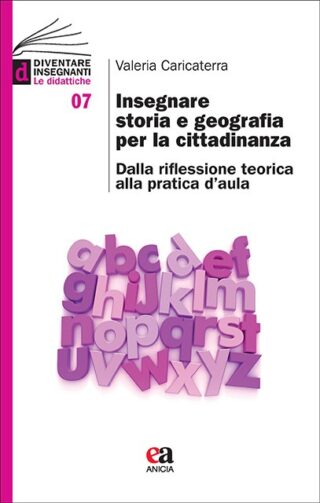 d DIVENTARE INSEGNANTI
Le didattiche

07

Valeria Caricaterra

Insegnare storia e geografia per la cittadinanza

Dalla riflessione teorica alla pratica d'aula

abcdef
ghijklm
nopqrst
uvwxyz

ea
ANICIA